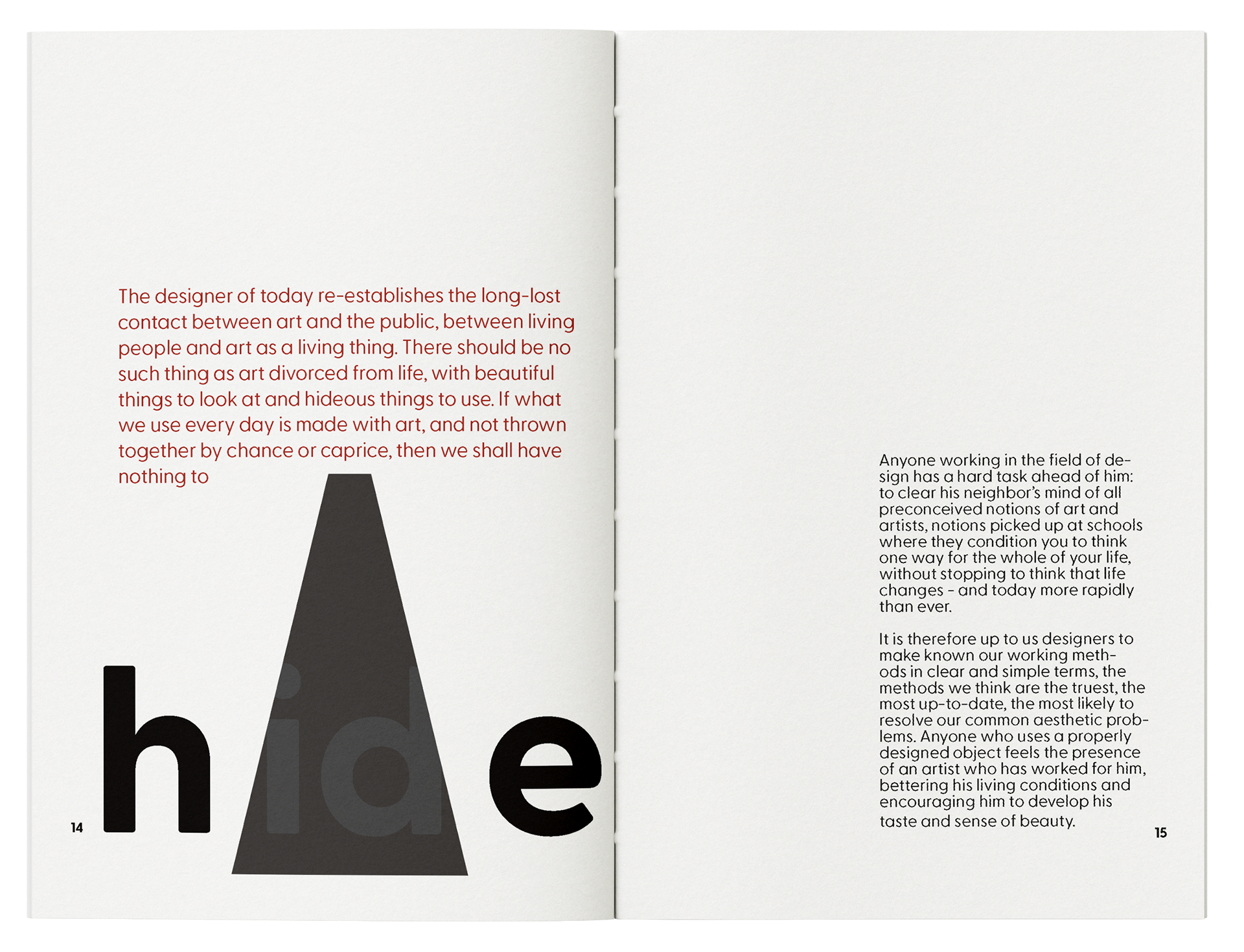 The designer of today re-establishes the long-lost contact between art and the public, between living people and art as a living thing. There should be no such thing as art divorced from life, with beautiful things to look at and hideous things to use. If what we use every day is made with art, and not thrown together by chance or caprice, then we shall have nothing to

hide

14

Anyone working in the field of design has a hard task ahead of him: to clear his neighbor's mind of all preconceived notions of art and artists, notions picked up at schools where they condition you to think one way for the whole of your life, without stopping to think that life changes - and today more rapidly than ever.

It is therefore up to us designers to make known our working methods in clear and simple terms, the methods we think are the truest, the most up-to-date, the most likely to resolve our common aesthetic problems. Anyone who uses a properly designed object feels the presence of an artist who has worked for him, bettering his living conditions and encouraging him to develop his taste and sense of beauty.

15